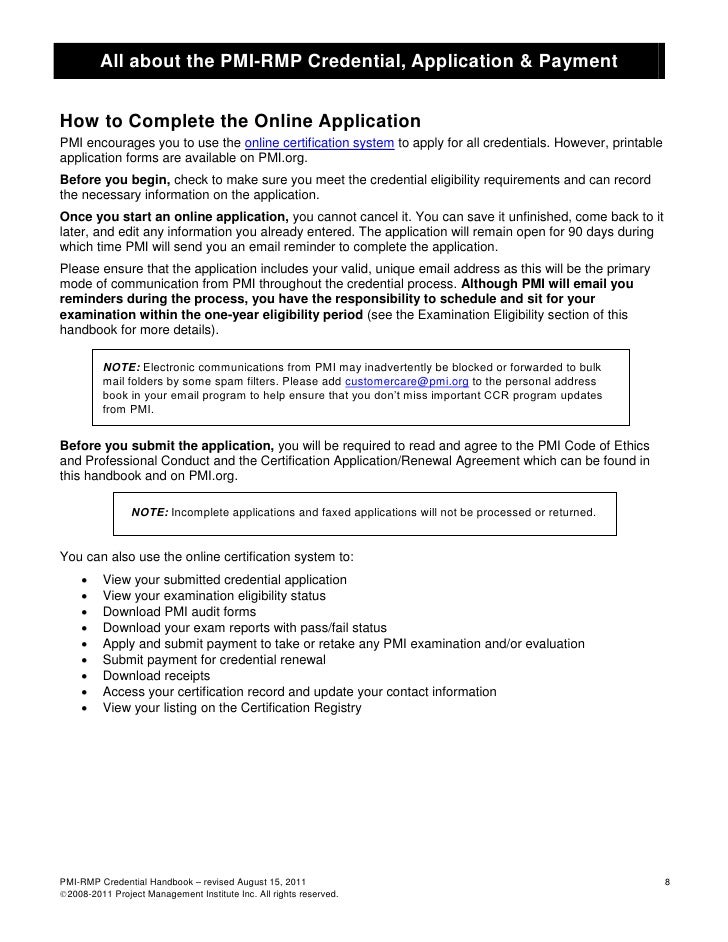 All about the PMI-RMP Credential, Application & Payment

How to Complete the Online Application

PMI encourages you to use the online certification system to apply for all credentials. However, printable application forms are available on PMI.org.

Before you begin, check to make sure you meet the credential eligibility requirements and can record the necessary information on the application.

Once you start an online application, you cannot cancel it. You can save it unfinished, come back to it later, and edit any information you already entered. The application will remain open for 90 days during which time PMI will send you an email reminder to complete the application.

Please ensure that the application includes your valid, unique email address as this will be the primary mode of communication from PMI throughout the credential process. Although PMI will email you reminders during the process, you have the responsibility to schedule and sit for your examination within the one-year eligibility period (see the Examination Eligibility section of this handbook for more details).

NOTE: Electronic communications from PMI may inadvertently be blocked or forwarded to bulk mail folders by some spam filters. Please add customercare@pmi.org to the personal address book in your email program to help ensure that you don't miss important CCR program updates from PMI.

Before you submit the application, you will be required to read and agree to the PMI Code of Ethics and Professional Conduct and the Certification Application/Renewal Agreement which can be found in this handbook and on PMI.org.

NOTE: Incomplete applications and faxed applications will not be processed or returned.

You can also use the online certification system to:
• View your submitted credential application
• View your examination eligibility status
• Download PMI audit forms
• Download your exam reports with pass/fail status
• Apply and submit payment to take or retake any PMI examination and/or evaluation
• Submit payment for credential renewal
• Download receipts
• Access your certification record and update your contact information
• View your listing on the Certification Registry

PMI-RMP Credential Handbook – revised August 15, 2011
©2008-2011 Project Management Institute Inc. All rights reserved.

8